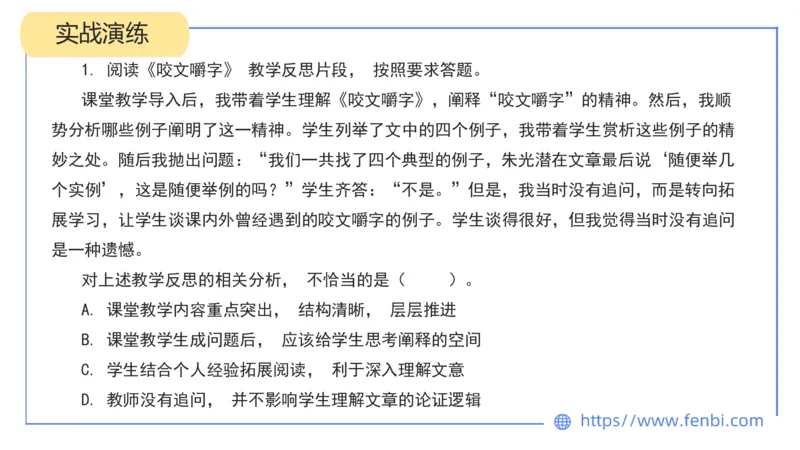 实战演练

1. 阅读《咬文嚼字》 教学反思片段， 按照要求答题。

课堂教学导入后，我带着学生理解《咬文嚼字》，阐释“咬文嚼字”的精神。然后，我顺势分析哪些例子阐明了这一精神。学生列举了文中的四个例子，我带着学生赏析这些例子的精妙之处。随后我抛出问题：“我们一共找了四个典型的例子，朱光潜在文章最后说‘随便举几个实例’，这是随便举例的吗？”学生齐答：“不是。”但是，我当时没有追问，而是转向拓展学习，让学生谈课内外曾经遇到的咬文嚼字的例子。学生谈得很好，但我觉得当时没有追问是一种遗憾。

对上述教学反思的相关分析， 不恰当的是（　　）。

A. 课堂教学内容重点突出， 结构清晰， 层层推进

B. 课堂教学生成问题后， 应该给学生思考阐释的空间

C. 学生结合个人经验拓展阅读， 利于深入理解文意

D. 教师没有追问， 并不影响学生理解文章的论证逻辑

https://www.fenbi.com